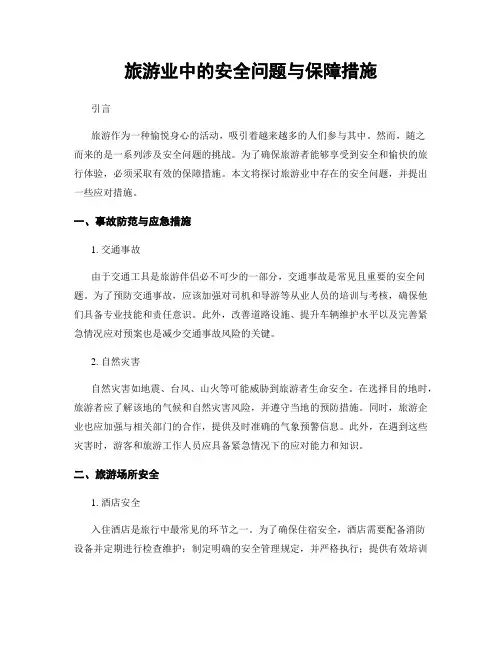 旅游业中的安全问题与保障措施

引言

旅游作为一种愉悦身心的活动，吸引着越来越多的人们参与其中。然而，随之而来的是一系列涉及安全问题的挑战。为了确保旅游者能够享受到安全和愉快的旅行体验，必须采取有效的保障措施。本文将探讨旅游业中存在的安全问题，并提出一些应对措施。

一、事故防范与应急措施

1. 交通事故

由于交通工具是旅游伴侣必不可少的一部分，交通事故是常见且重要的安全问题。为了预防交通事故，应该加强对司机和导游等从业人员的培训与考核，确保他们具备专业技能和责任意识。此外，改善道路设施、提升车辆维护水平以及完善紧急情况应对预案也是减少交通事故风险的关键。

2. 自然灾害

自然灾害如地震、台风、山火等可能威胁到旅游者生命安全。在选择目的地时，旅游者应了解该地的气候和自然灾害风险，并遵守当地的预防措施。同时，旅游企业也应加强与相关部门的合作，提供及时准确的气象预警信息。此外，在遇到这些灾害时，游客和旅游工作人员应具备紧急情况下的应对能力和知识。

二、旅游场所安全

1. 酒店安全

入住酒店是旅行中最常见的环节之一。为了确保住宿安全，酒店需要配备消防设备并定期进行检查维护；制定明确的安全管理规定，并严格执行；提供有效培训